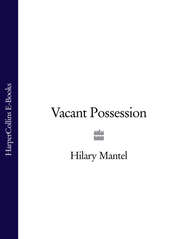 HarperCollins E-Books

Vacant Possession

Hilary Mantel